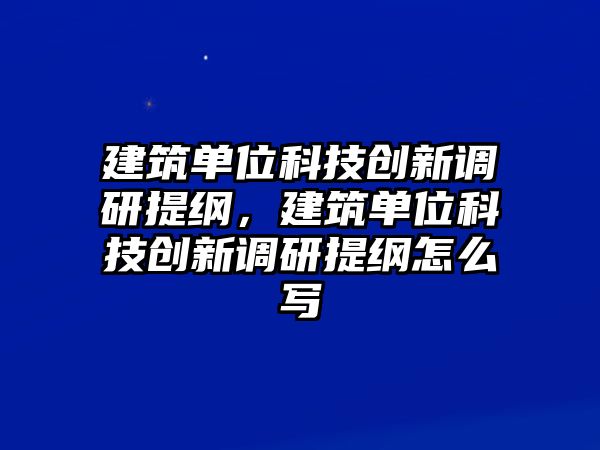 建筑单位科技创新调研提纲，建筑单位科技创新调研提纲怎么写